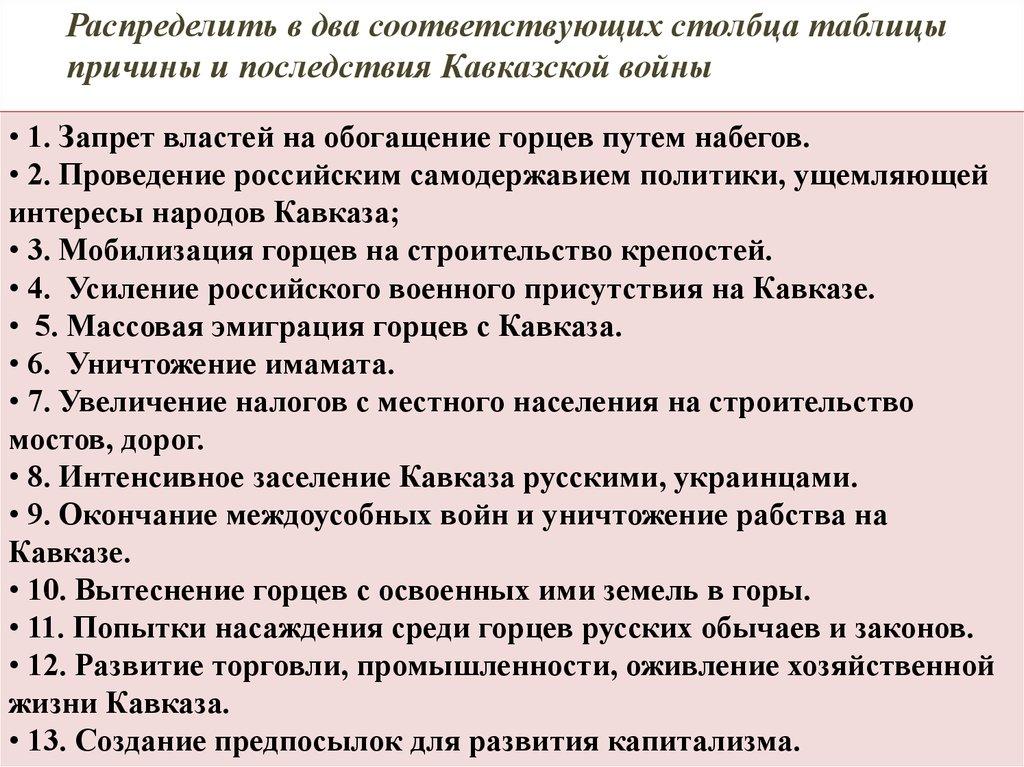 Распределить в два соответствующих столбца таблицы причины и последствия Кавказской войны

• 1. Запрет властей на обогащение горцев путем набегов.
• 2. Проведение российским самодержавием политики, ущемляющей интересы народов Кавказа;
• 3. Мобилизация горцев на строительство крепостей.
• 4. Усиление российского военного присутствия на Кавказе.
• 5. Массовая эмиграция горцев с Кавказа.
• 6. Уничтожение имамата.
• 7. Увеличение налогов с местного населения на строительство мостов, дорог.
• 8. Интенсивное заселение Кавказа русскими, украинцами.
• 9. Окончание междоусобных войн и уничтожение рабства на Кавказе.
• 10. Вытеснение горцев с освоенных ими земель в горы.
• 11. Попытки насаждения среди горцев русских обычаев и законов.
• 12. Развитие торговли, промышленности, оживление хозяйственной жизни Кавказа.
• 13. Создание предпосылок для развития капитализма.